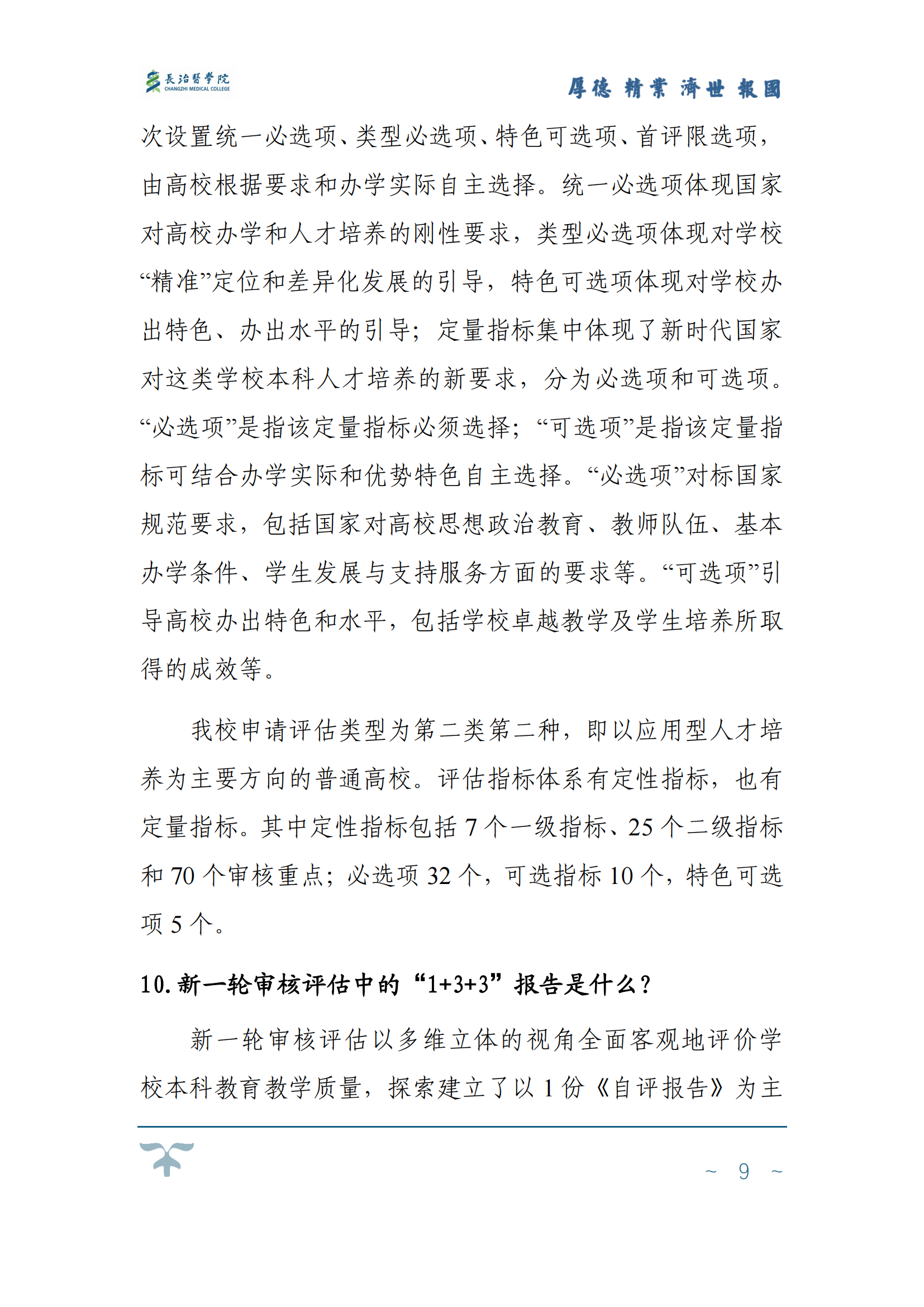 長治醫學院
CHANGZHI MEDICAL COLLEGE

厚德 精業 濟世 報國

次设置统一必选项、类型必选项、特色可选项、首评限选项，由高校根据要求和办学实际自主选择。统一必选项体现国家对高校办学和人才培养的刚性要求，类型必选项体现对学校“精准”定位和差异化发展的引导，特色可选项体现对学校办出特色、办出水平的引导；定量指标集中体现了新时代国家对这类学校本科人才培养的新要求，分为必选项和可选项。“必选项”是指该定量指标必须选择；“可选项”是指该定量指标可结合办学实际和优势特色自主选择。“必选项”对标国家规范要求，包括国家对高校思想政治教育、教师队伍、基本办学条件、学生发展与支持服务方面的要求等。“可选项”引导高校办出特色和水平，包括学校卓越教学及学生培养所取得的成效等。

我校申请评估类型为第二类第二种，即以应用型人才培养为主要方向的普通高校。评估指标体系有定性指标，也有定量指标。其中定性指标包括 7 个一级指标、25 个二级指标和 70 个审核重点；必选项 32 个，可选指标 10 个，特色可选项 5 个。

10.新一轮审核评估中的“1+3+3”报告是什么？

新一轮审核评估以多维立体的视角全面客观地评价学校本科教育教学质量，探索建立了以 1 份《自评报告》为主

~ 9 ~